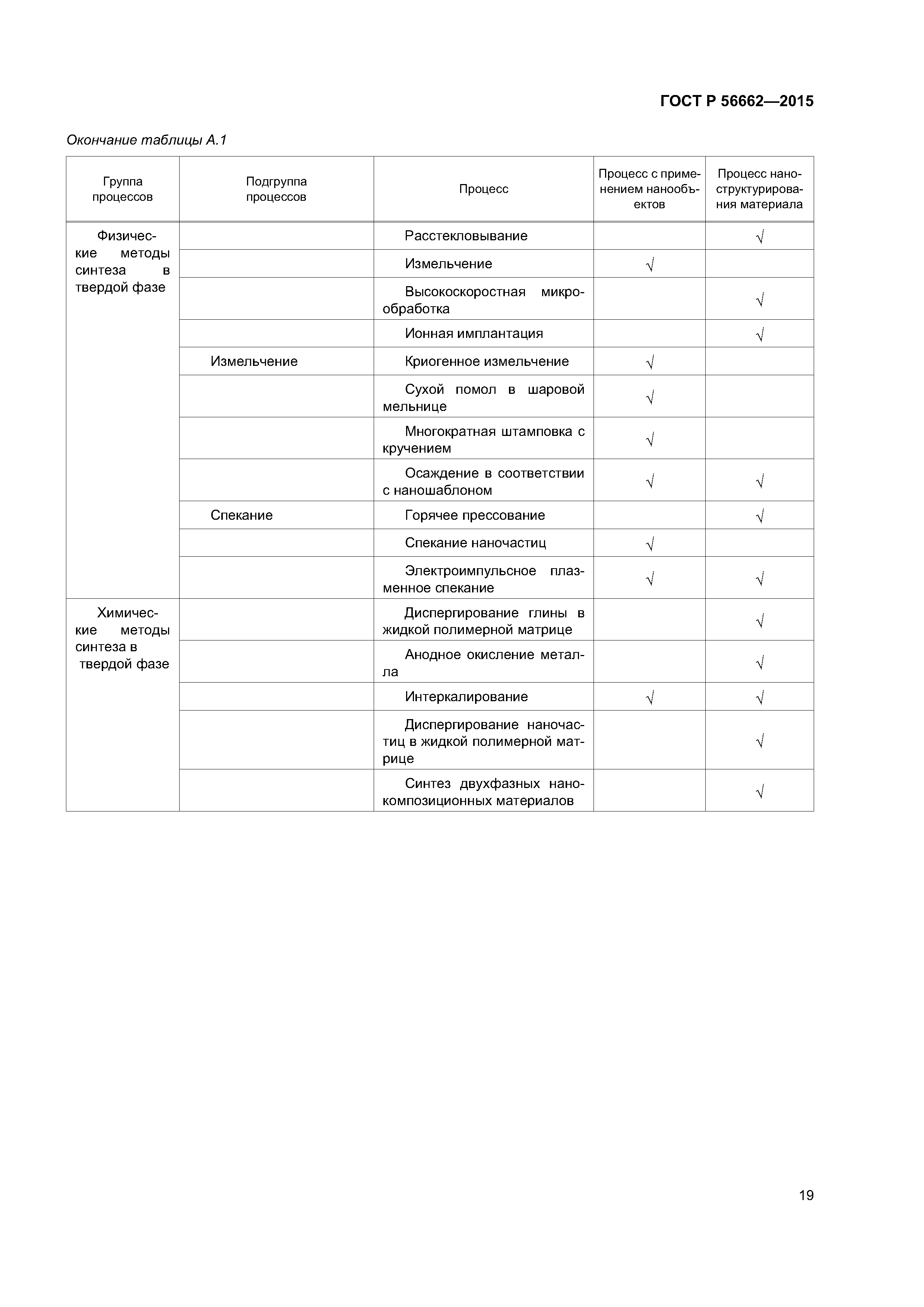 ГОСТ Р 56662—2015

Окончание таблицы А.1

| Группа процессов | Подгруппа процессов | Процесс | Процесс с применением нанообъектов | Процесс наноструктурирования материала |
|---|---|---|---|---|
| Физические методы синтеза в твердой фазе | | Расстекловывание | | √ |
| | | Измельчение | √ | |
| | | Высокоскоростная микрообработка | | √ |
| | | Ионная имплантация | | √ |
| | Измельчение | Криогенное измельчение | √ | |
| | | Сухой помол в шаровой мельнице | √ | |
| | | Многократная штамповка с кручением | √ | |
| | | Осаждение в соответствии с наношаблоном | √ | √ |
| | Спекание | Горячее прессование | | √ |
| | | Спекание наночастиц | √ | |
| | | Электроимпульсное плазменное спекание | √ | √ |
| Химические методы синтеза в твердой фазе | | Диспергирование глины в жидкой полимерной матрице | | √ |
| | | Анодное окисление металла | | √ |
| | | Интеркалирование | √ | √ |
| | | Диспергирование наночастиц в жидкой полимерной матрице | | √ |
| | | Синтез двухфазных нанокомпозиционных материалов | | √ |

19